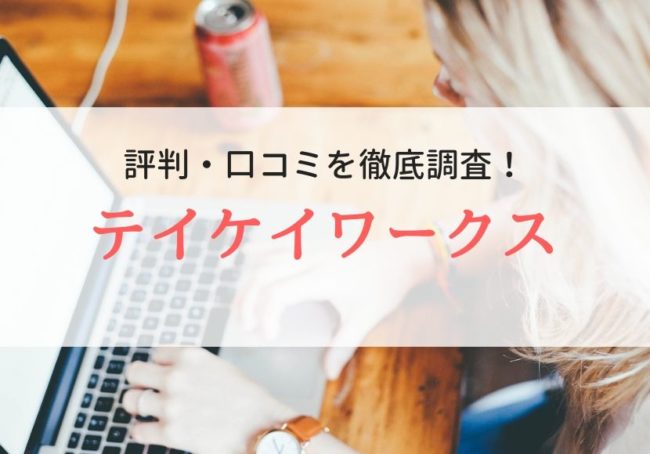 評判・口コミを徹底調査！

テイケイワークス